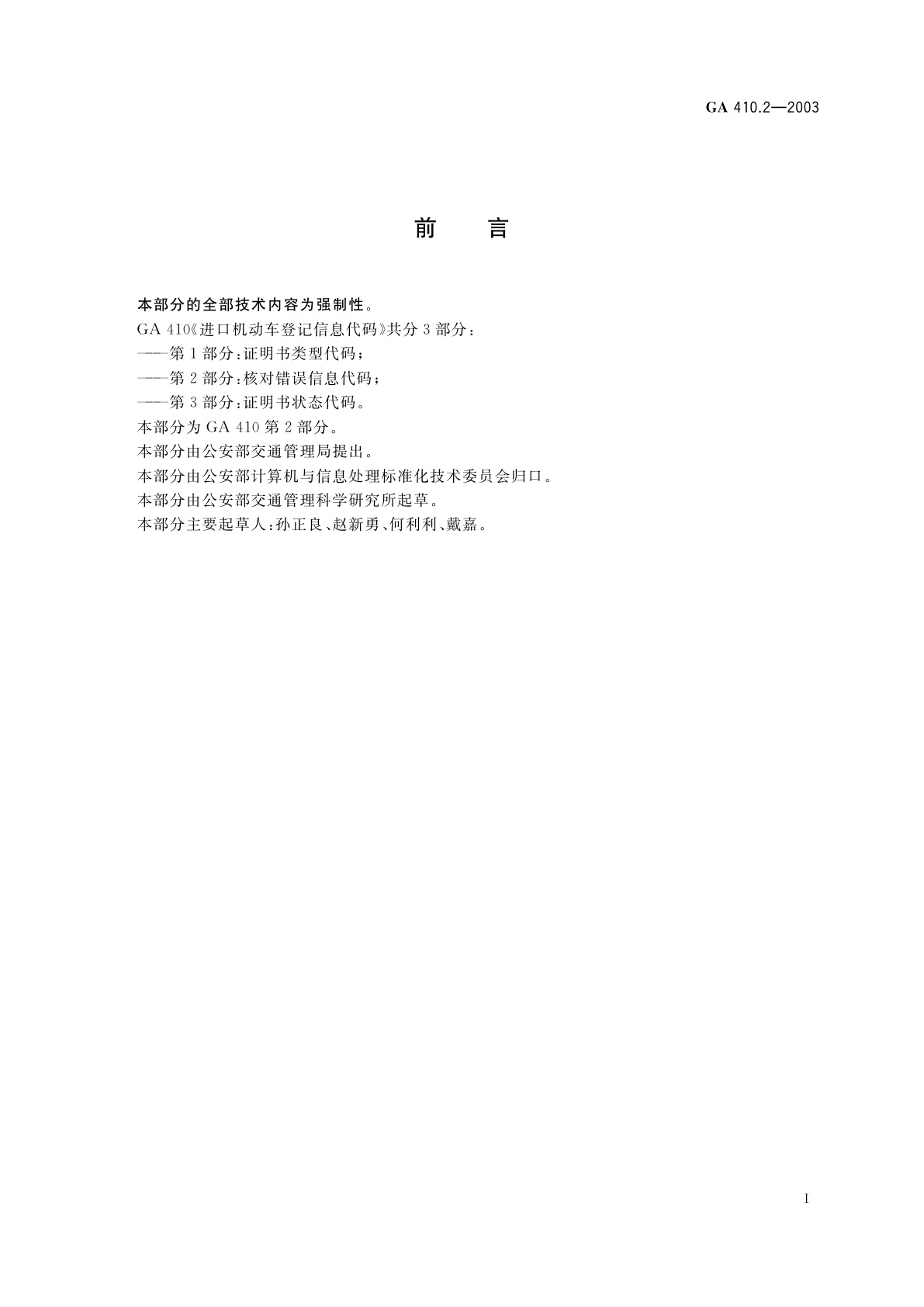 GA 410.2—2003

前　言

本部分的全部技术内容为强制性。

GA 410《进口机动车登记信息代码》共分 3 部分：

——第 1 部分：证明书类型代码；

——第 2 部分：核对错误信息代码；

——第 3 部分：证明书状态代码。

本部分为 GA 410 第 2 部分。

本部分由公安部交通管理局提出。

本部分由公安部计算机与信息处理标准化技术委员会归口。

本部分由公安部交通管理科学研究所起草。

本部分主要起草人：孙正良、赵新勇、何利利、戴嘉。

I